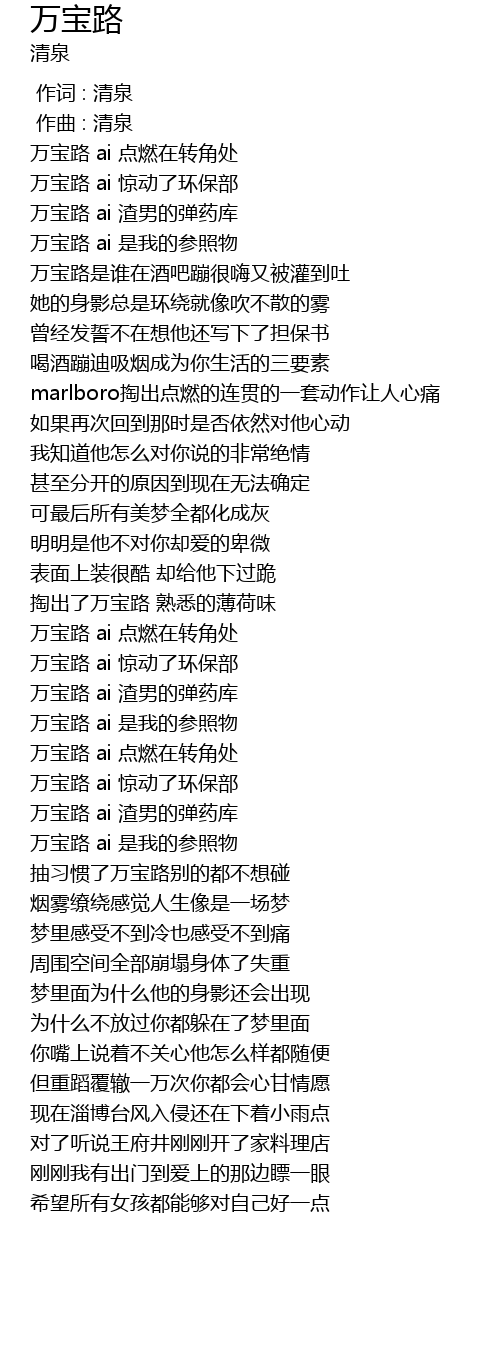 万宝路
清泉

作词 : 清泉
作曲 : 清泉
万宝路 ai 点燃在转角处
万宝路 ai 惊动了环保部
万宝路 ai 渣男的弹药库
万宝路 ai 是我的参照物
万宝路是谁在酒吧蹦很嗨又被灌到吐
她的身影总是环绕就像吹不散的雾
曾经发誓不在想他还写下了担保书
喝酒蹦迪吸烟成为你生活的三要素
marlboro掏出点燃的连贯的一套动作让人心痛
如果再次回到那时是否依然对他心动
我知道他怎么对你说的非常绝情
甚至分开的原因到现在无法确定
可最后所有美梦全都化成灰
明明是他不对你却爱的卑微
表面上装很酷 却给他下过跪
掏出了万宝路 熟悉的薄荷味
万宝路 ai 点燃在转角处
万宝路 ai 惊动了环保部
万宝路 ai 渣男的弹药库
万宝路 ai 是我的参照物
万宝路 ai 点燃在转角处
万宝路 ai 惊动了环保部
万宝路 ai 渣男的弹药库
万宝路 ai 是我的参照物
抽习惯了万宝路别的都不想碰
烟雾缭绕感觉人生像是一场梦
梦里感受不到冷也感受不到痛
周围空间全部崩塌身体了失重
梦里面为什么他的身影还会出现
为什么不放过你都躲在了梦里面
你嘴上说着不关心他怎么样都随便
但重蹈覆辙一万次你都会心甘情愿
现在淄博台风入侵还在下着小雨点
对了听说王府井刚刚开了家料理店
刚刚我有出门到爱上的那边瞟一眼
希望所有女孩都能够对自己好一点